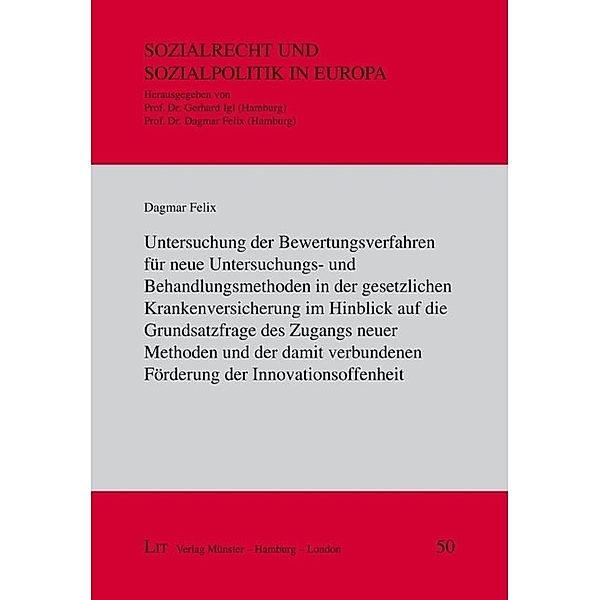 SOZIALRECHT UND SOZIALPOLITIK IN EUROPA

Herausgegeben von
Prof. Dr. Gerhard Igl (Hamburg)
Prof. Dr. Dagmar Felix (Hamburg)

Dagmar Felix

Untersuchung der Bewertungsverfahren für neue Untersuchungs- und Behandlungsmethoden in der gesetzlichen Krankenversicherung im Hinblick auf die Grundsatzfrage des Zugangs neuer Methoden und der damit verbundenen Förderung der Innovationsoffenheit

LIT Verlag Münster – Hamburg – London

50